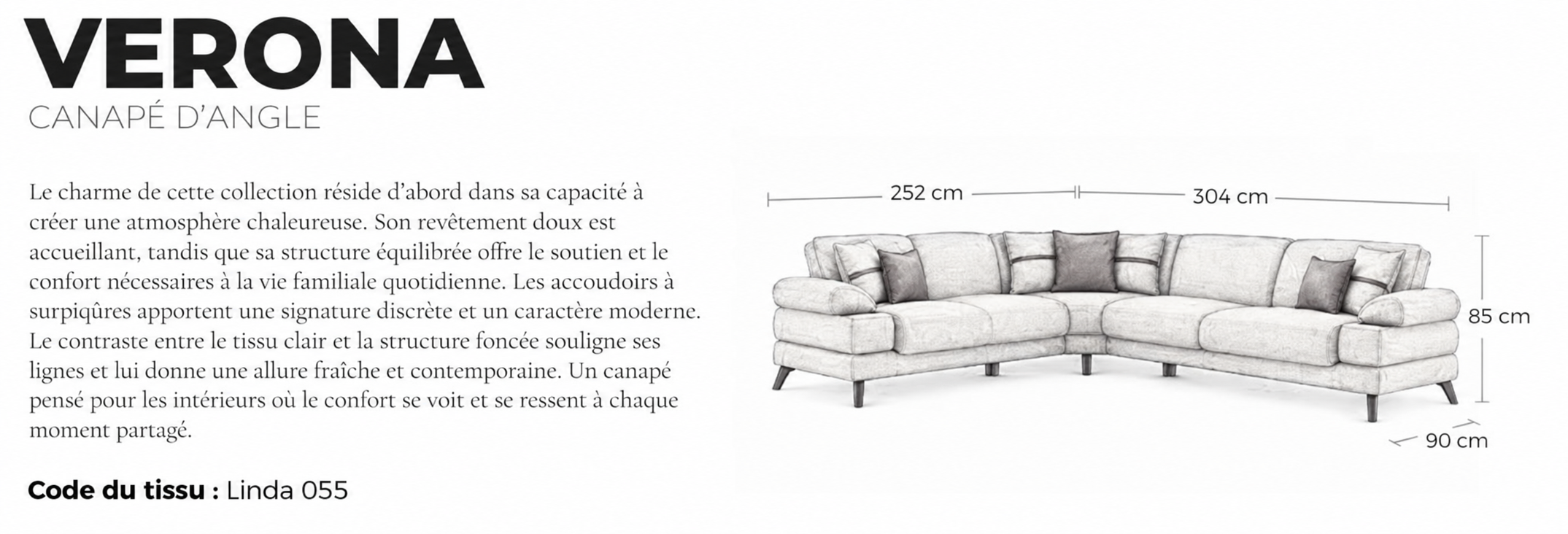 VERONA
CANAPÉ D'ANGLE

Le charme de cette collection réside d'abord dans sa capacité à créer une atmosphère chaleureuse. Son revêtement doux est accueillant, tandis que sa structure équilibrée offre le soutien et le confort nécessaires à la vie familiale quotidienne. Les accoudoirs à surpiqûres apportent une signature discrète et un caractère moderne. Le contraste entre le tissu clair et la structure foncée souligne ses lignes et lui donne une allure fraîche et contemporaine. Un canapé pensé pour les intérieurs où le confort se voit et se ressent à chaque moment partagé.

**Code du tissu :** Linda 055

252 cm
304 cm
85 cm
90 cm